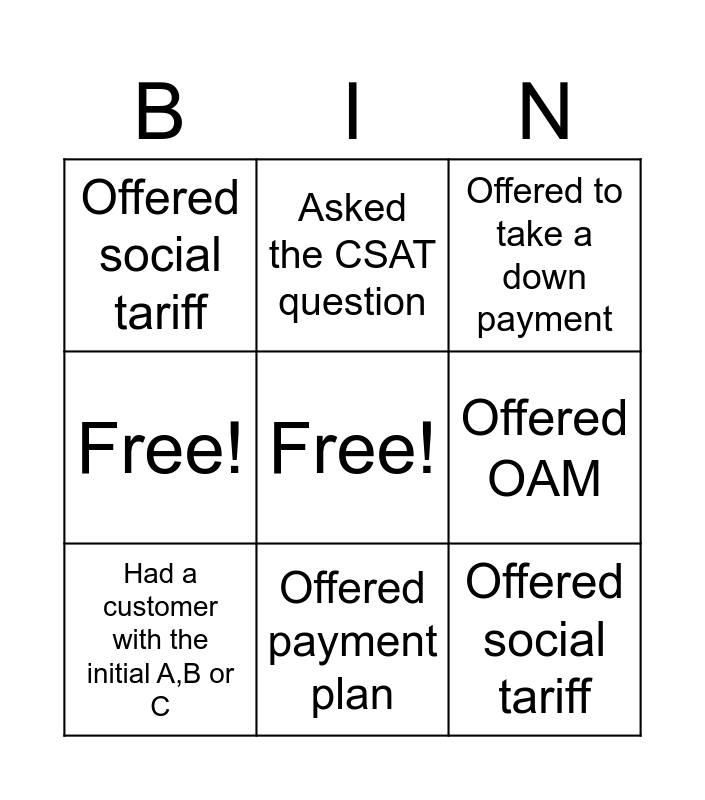 | B | I | N |
|---|---|---|
| Offered social tariff | Asked the CSAT question | Offered to take a down payment |
| Free! | Free! | Offered OAM |
| Had a customer with the initial A,B or C | Offered payment plan | Offered social tariff |